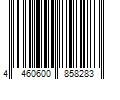 4 460600 858283